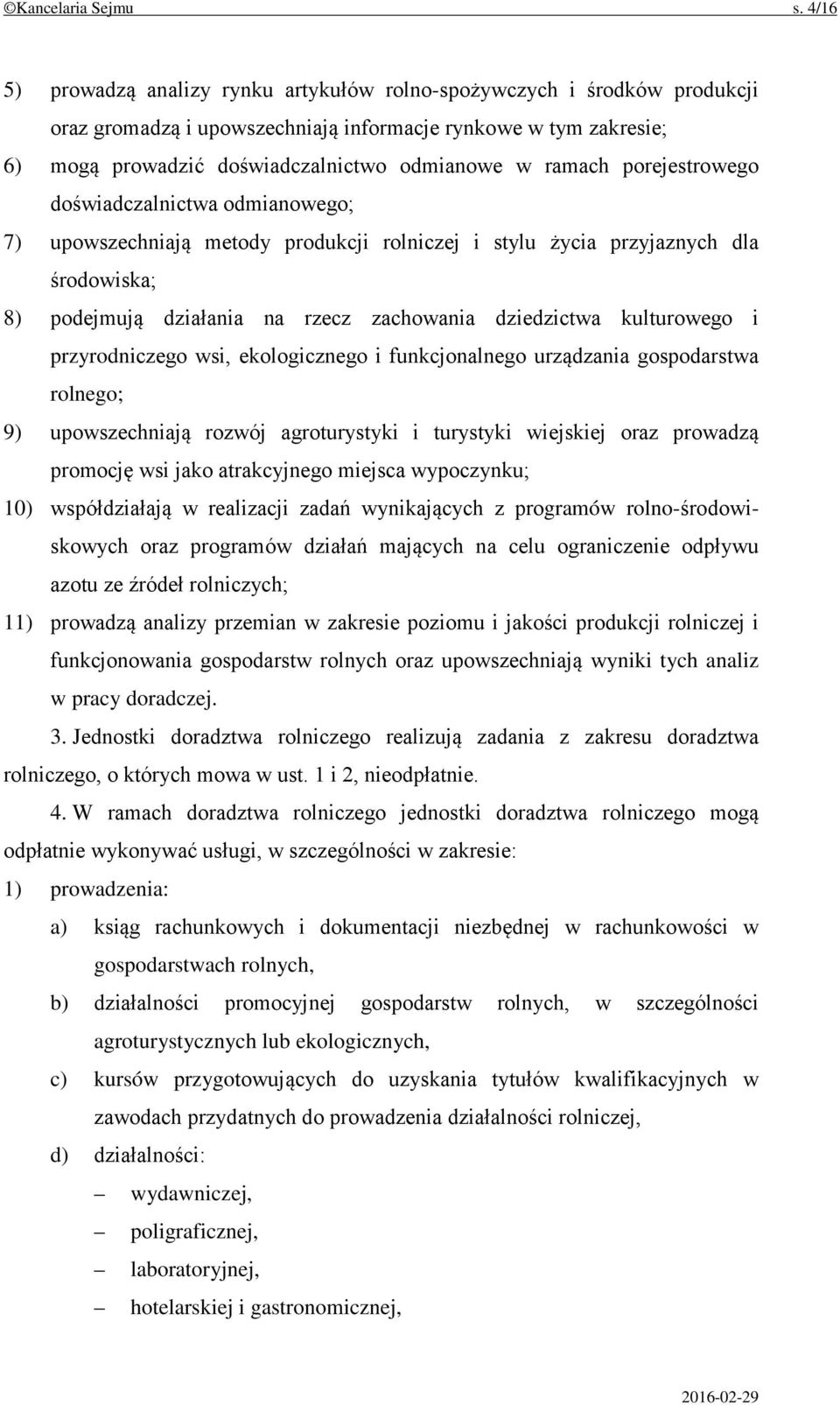 ©Kancelaria Sejmu s. 4/16

5) prowadzą analizy rynku artykułów rolno-spożywczych i środków produkcji oraz gromadzą i upowszechniają informacje rynkowe w tym zakresie;

6) mogą prowadzić doświadczalnictwo odmianowe w ramach porejestrowego doświadczalnictwa odmianowego;

7) upowszechniają metody produkcji rolniczej i stylu życia przyjaznych dla środowiska;

8) podejmują działania na rzecz zachowania dziedzictwa kulturowego i przyrodniczego wsi, ekologicznego i funkcjonalnego urządzania gospodarstwa rolnego;

9) upowszechniają rozwój agroturystyki i turystyki wiejskiej oraz prowadzą promocję wsi jako atrakcyjnego miejsca wypoczynku;

10) współdziałają w realizacji zadań wynikających z programów rolno-środowiskowych oraz programów działań mających na celu ograniczenie odpływu azotu ze źródeł rolniczych;

11) prowadzą analizy przemian w zakresie poziomu i jakości produkcji rolniczej i funkcjonowania gospodarstw rolnych oraz upowszechniają wyniki tych analiz w pracy doradczej.

3. Jednostki doradztwa rolniczego realizują zadania z zakresu doradztwa rolniczego, o których mowa w ust. 1 i 2, nieodpłatnie.

4. W ramach doradztwa rolniczego jednostki doradztwa rolniczego mogą odpłatnie wykonywać usługi, w szczególności w zakresie:

1) prowadzenia:

a) ksiąg rachunkowych i dokumentacji niezbędnej w rachunkowości w gospodarstwach rolnych,

b) działalności promocyjnej gospodarstw rolnych, w szczególności agroturystycznych lub ekologicznych,

c) kursów przygotowujących do uzyskania tytułów kwalifikacyjnych w zawodach przydatnych do prowadzenia działalności rolniczej,

d) działalności:

– wydawniczej,

– poligraficznej,

– laboratoryjnej,

– hotelarskiej i gastronomicznej,

2016-02-29